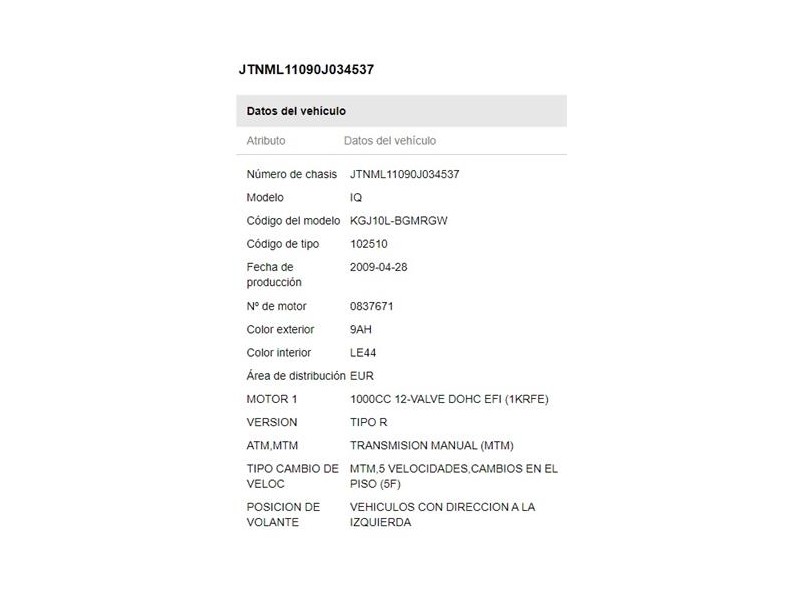 JTNML11090J034537

Datos del vehículo

| Atributo | Datos del vehículo |
|---|---|
| Número de chasis | JTNML11090J034537 |
| Modelo | IQ |
| Código del modelo | KGJ10L-BGMRGW |
| Código de tipo | 102510 |
| Fecha de producción | 2009-04-28 |
| Nº de motor | 0837671 |
| Color exterior | 9AH |
| Color interior | LE44 |
| Área de distribución | EUR |
| MOTOR 1 | 1000CC 12-VALVE DOHC EFI (1KRFE) |
| VERSION | TIPO R |
| ATM,MTM | TRANSMISION MANUAL (MTM) |
| TIPO CAMBIO DE VELOC | MTM,5 VELOCIDADES,CAMBIOS EN EL PISO (5F) |
| POSICION DE VOLANTE | VEHICULOS CON DIRECCION A LA IZQUIERDA |